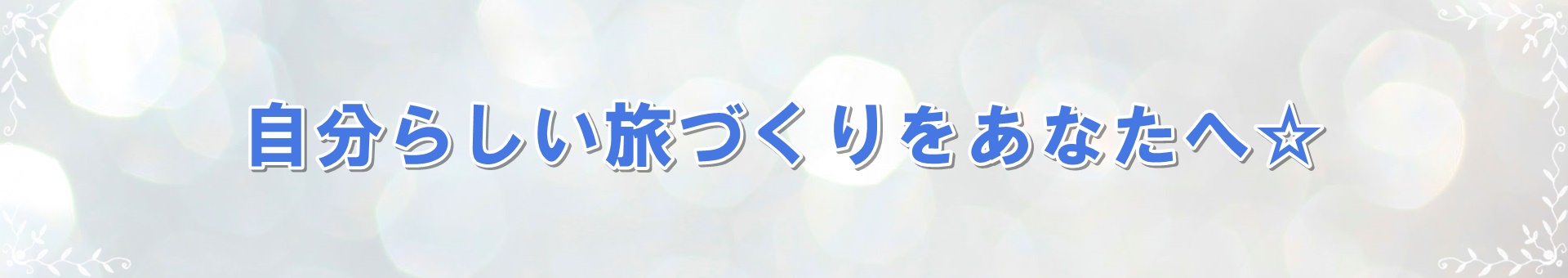 自分らしい旅づくりをあなたへ☆